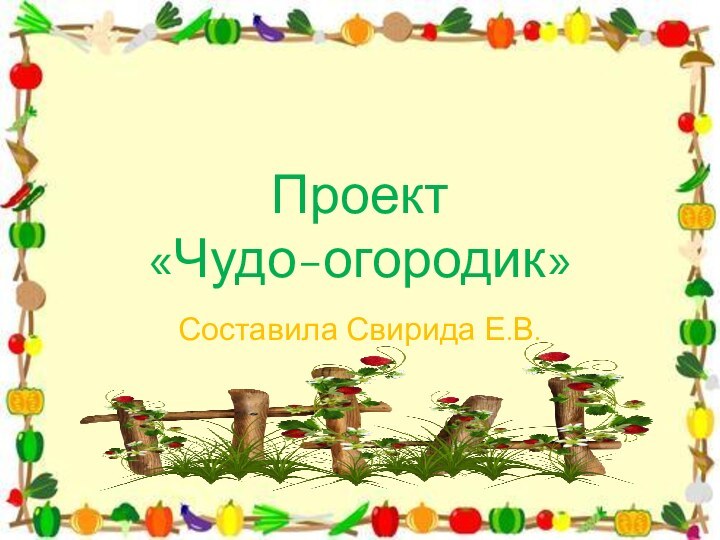 Проект
«Чудо-огородик»

Составила Свирида Е.В.